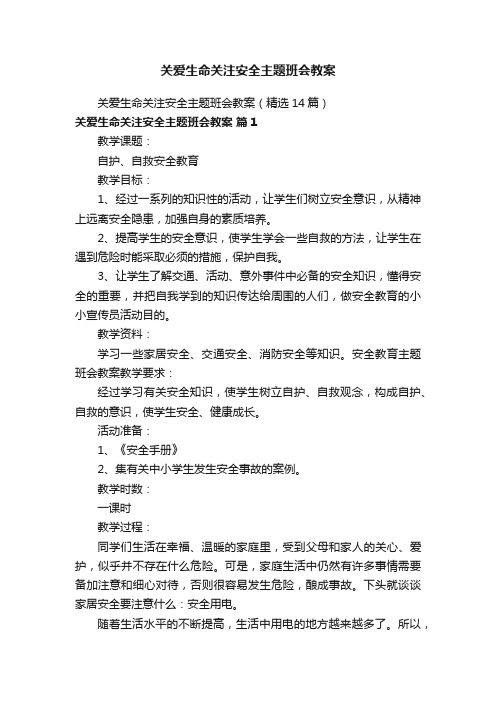 关爱生命关注安全主题班会教案

关爱生命关注安全主题班会教案（精选14篇）

关爱生命关注安全主题班会教案 篇1

教学课题：

自护、自救安全教育

教学目标：

1、经过一系列的知识性的活动，让学生们树立安全意识，从精神上远离安全隐患，加强自身的素质培养。

2、提高学生的安全意识，使学生学会一些自救的方法，让学生在遇到危险时能采取必须的措施，保护自我。

3、让学生了解交通、活动、意外事件中必备的安全知识，懂得安全的重要，并把自我学到的知识传达给周围的人们，做安全教育的小小宣传员活动目的。

教学资料：

学习一些家居安全、交通安全、消防安全等知识。安全教育主题班会教案教学要求：

经过学习有关安全知识，使学生树立自护、自救观念，构成自护、自救的意识，使学生安全、健康成长。

活动准备：

1、《安全手册》

2、集有关中小学生发生安全事故的案例。

教学时数：

一课时

教学过程：

同学们生活在幸福、温暖的家庭里，受到父母和家人的关心、爱护，似乎并不存在什么危险。可是，家庭生活中仍然有许多事情需要备加注意和细心对待，否则很容易发生危险，酿成事故。下头就谈谈家居安全要注意什么：安全用电。

随着生活水平的不断提高，生活中用电的地方越来越多了。所以，